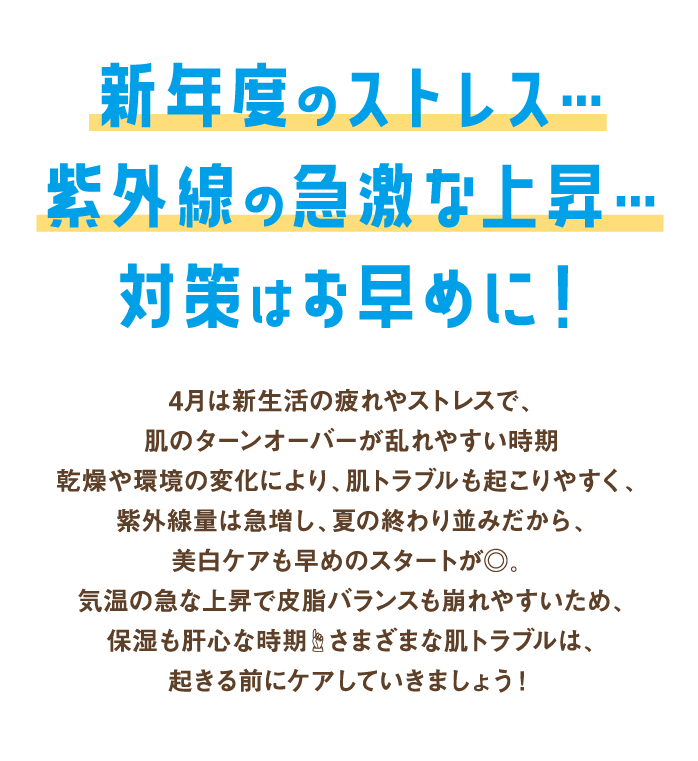 新年度のストレス…
紫外線の急激な上昇…
対策はお早めに！

4月は新生活の疲れやストレスで、
肌のターンオーバーが乱れやすい時期
乾燥や環境の変化により、肌トラブルも起こりやすく、
紫外線量は急増し、夏の終わり並みだから、
美白ケアも早めのスタートが◎。
気温の急な上昇で皮脂バランスも崩れやすいため、
保湿も肝心な時期☝さまざまな肌トラブルは、
起きる前にケアしていきましょう！